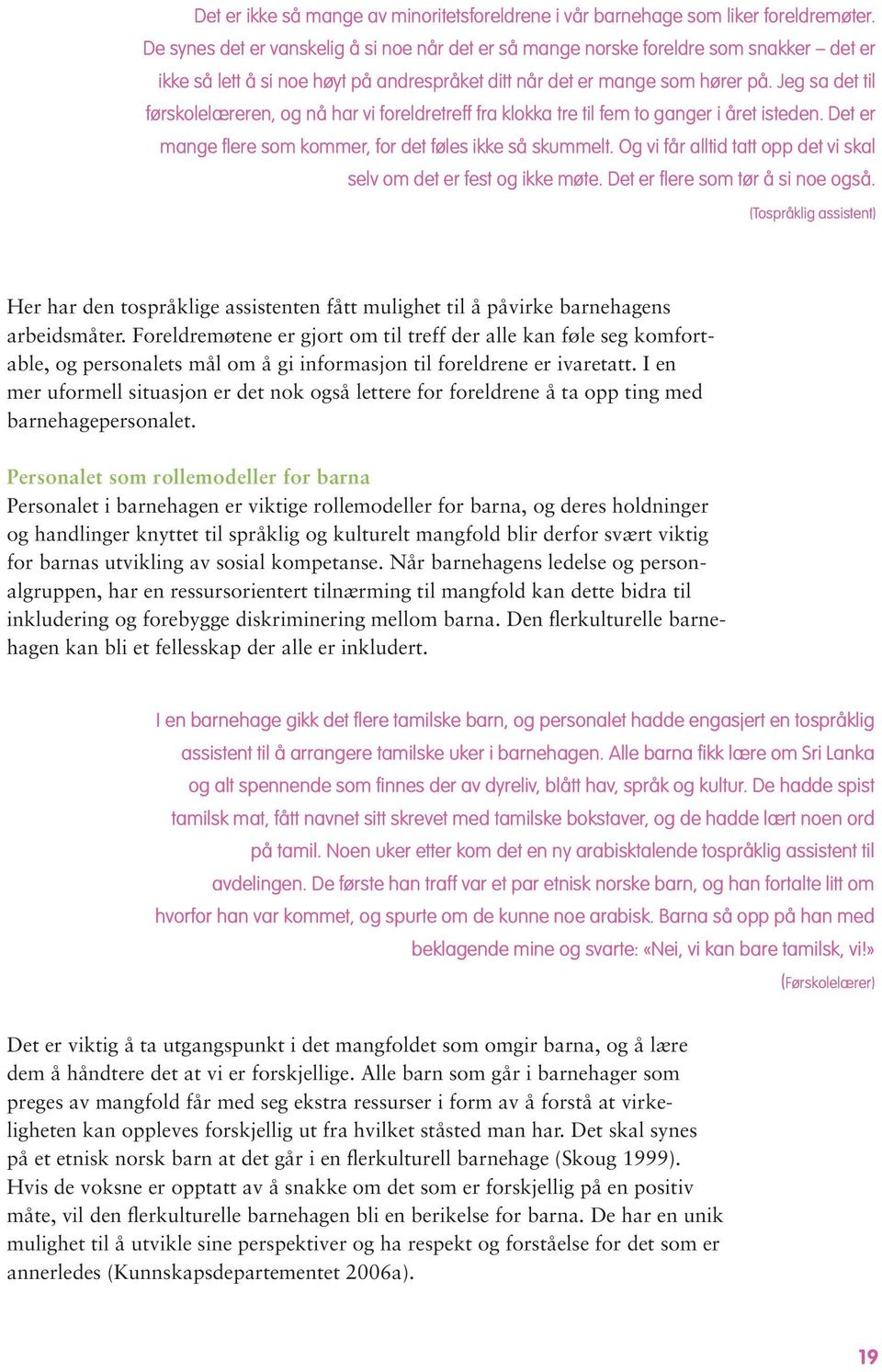 Det er ikke så mange av minoritetsforeldrene i vår barnehage som liker foreldremøter. De synes det er vanskelig å si noe når det er så mange norske foreldre som snakker – det er ikke så lett å si noe høyt på andrespråket ditt når det er mange som hører på. Jeg sa det til førskolelæreren, og nå har vi foreldretreff fra klokka tre til fem to ganger i året isteden. Det er mange flere som kommer, for det føles ikke så skummelt. Og vi får alltid tatt opp det vi skal selv om det er fest og ikke møte. Det er flere som tør å si noe også.

(Tospråklig assistent)

Her har den tospråklige assistenten fått mulighet til å påvirke barnehagens arbeidsmåter. Foreldremøtene er gjort om til treff der alle kan føle seg komfortable, og personalets mål om å gi informasjon til foreldrene er ivaretatt. I en mer uformell situasjon er det nok også lettere for foreldrene å ta opp ting med barnehagepersonalet.

Personalet som rollemodeller for barna
Personalet i barnehagen er viktige rollemodeller for barna, og deres holdninger og handlinger knyttet til språklig og kulturelt mangfold blir derfor svært viktig for barnas utvikling av sosial kompetanse. Når barnehagens ledelse og personalgruppen, har en ressursorientert tilnærming til mangfold kan dette bidra til inkludering og forebygge diskriminering mellom barna. Den flerkulturelle barnehagen kan bli et fellesskap der alle er inkludert.

I en barnehage gikk det flere tamilske barn, og personalet hadde engasjert en tospråklig assistent til å arrangere tamilske uker i barnehagen. Alle barna fikk lære om Sri Lanka og alt spennende som finnes der av dyreliv, blått hav, språk og kultur. De hadde spist tamilsk mat, fått navnet sitt skrevet med tamilske bokstaver, og de hadde lært noen ord på tamil. Noen uker etter kom det en ny arabisktalende tospråklig assistent til avdelingen. De første han traff var et par etnisk norske barn, og han fortalte litt om hvorfor han var kommet, og spurte om de kunne noe arabisk. Barna så opp på han med beklagende mine og svarte: «Nei, vi kan bare tamilsk, vi!»

(Førskolelærer)

Det er viktig å ta utgangspunkt i det mangfoldet som omgir barna, og å lære dem å håndtere det at vi er forskjellige. Alle barn som går i barnehager som preges av mangfold får med seg ekstra ressurser i form av å forstå at virkeligheten kan oppleves forskjellig ut fra hvilket ståsted man har. Det skal synes på et etnisk norsk barn at det går i en flerkulturell barnehage (Skoug 1999). Hvis de voksne er opptatt av å snakke om det som er forskjellig på en positiv måte, vil den flerkulturelle barnehagen bli en berikelse for barna. De har en unik mulighet til å utvikle sine perspektiver og ha respekt og forståelse for det som er annerledes (Kunnskapsdepartementet 2006a).

19